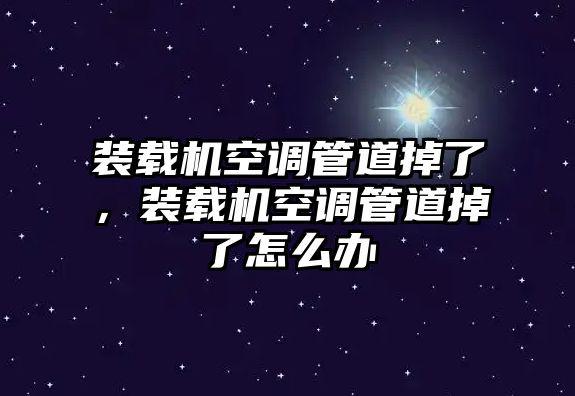 装载机空调管道掉了，装载机空调管道掉了怎么办